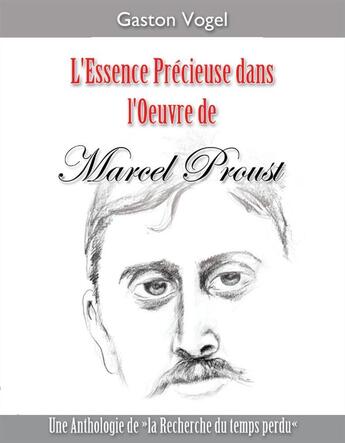 Gaston Vogel

L'Essence Précieuse dans l'Oeuvre de

Marcel Proust

Une Anthologie de »la Recherche du temps perdu«